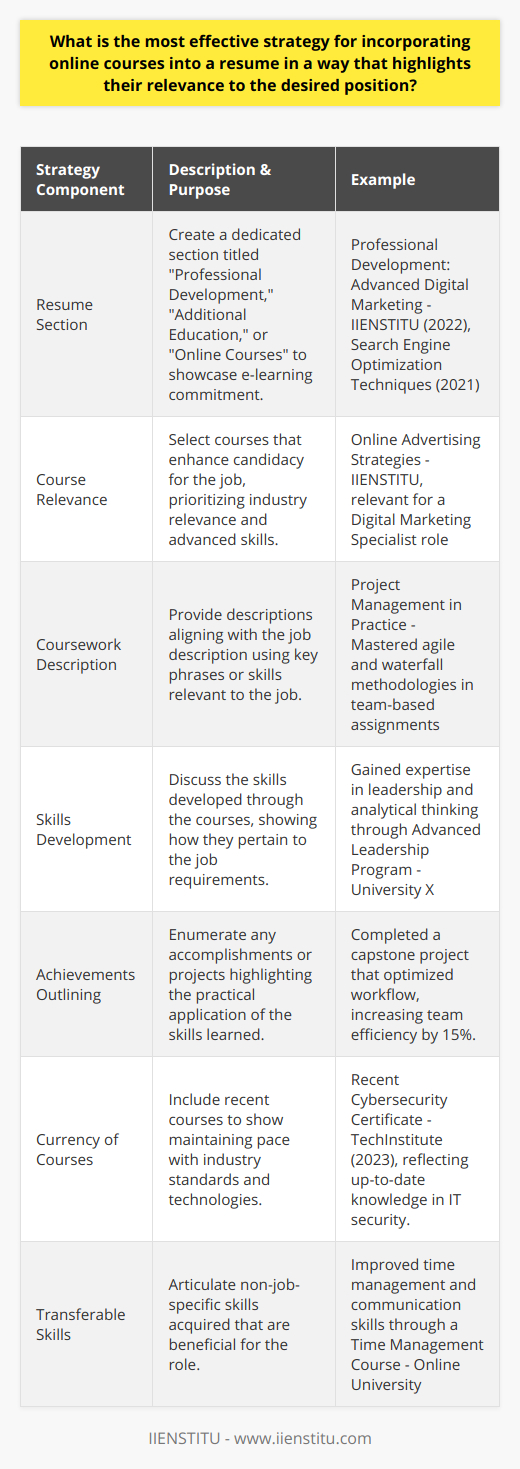 What is the most effective strategy for incorporating online courses into a resume in a way that highlights their relevance to the desired position?

| Strategy Component | Description & Purpose | Example |
|---|---|---|
| Resume Section | Create a dedicated section titled "Professional Development," "Additional Education," or "Online Courses" to showcase e-learning commitment. | Professional Development: Advanced Digital Marketing - IIENSTITU (2022), Search Engine Optimization Techniques (2021) |
| Course Relevance | Select courses that enhance candidacy for the job, prioritizing industry relevance and advanced skills. | Online Advertising Strategies - IIENSTITU, relevant for a Digital Marketing Specialist role |
| Coursework Description | Provide descriptions aligning with the job description using key phrases or skills relevant to the job. | Project Management in Practice - Mastered agile and waterfall methodologies in team-based assignments |
| Skills Development | Discuss the skills developed through the courses, showing how they pertain to the job requirements. | Gained expertise in leadership and analytical thinking through Advanced Leadership Program - University X |
| Achievements Outlining | Enumerate any accomplishments or projects highlighting the practical application of the skills learned. | Completed a capstone project that optimized workflow, increasing team efficiency by 15%. |
| Currency of Courses | Include recent courses to show maintaining pace with industry standards and technologies. | Recent Cybersecurity Certificate - TechInstitute (2023), reflecting up-to-date knowledge in IT security. |
| Transferable Skills | Articulate non-job-specific skills acquired that are beneficial for the role. | Improved time management and communication skills through a Time Management Course - Online University |

IIENSTITU - www.iienstitu.com